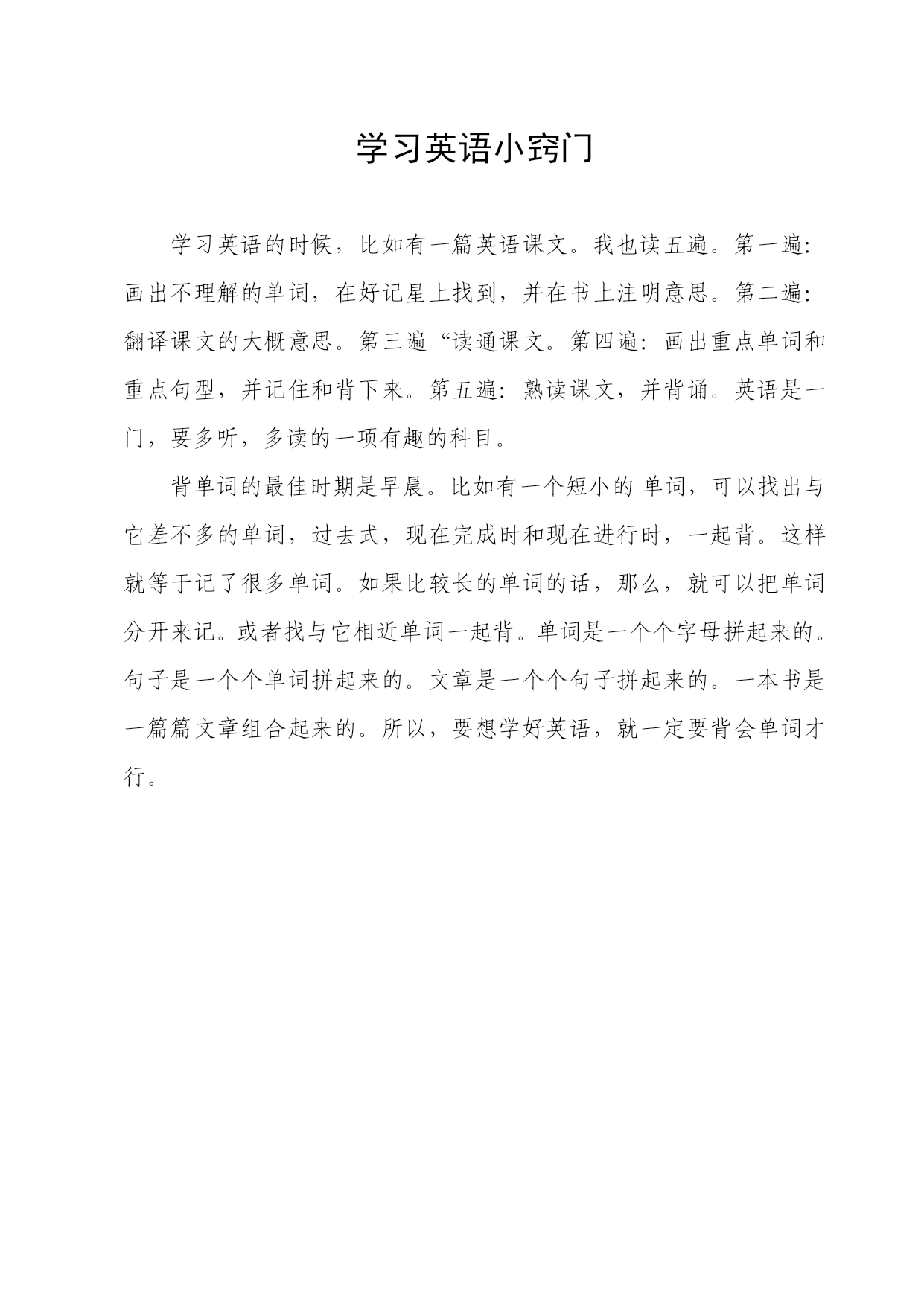 学习英语小窍门

学习英语的时候，比如有一篇英语课文。我也读五遍。第一遍：画出不理解的单词，在好记星上找到，并在书上注明意思。第二遍：翻译课文的大概意思。第三遍“读通课文。第四遍：画出重点单词和重点句型，并记住和背下来。第五遍：熟读课文，并背诵。英语是一门，要多听，多读的一项有趣的科目。

背单词的最佳时期是早晨。比如有一个短小的 单词，可以找出与它差不多的单词，过去式，现在完成时和现在进行时，一起背。这样就等于记了很多单词。如果比较长的单词的话，那么，就可以把单词分开来记。或者找与它相近单词一起背。单词是一个个字母拼起来的。句子是一个个单词拼起来的。文章是一个个句子拼起来的。一本书是一篇篇文章组合起来的。所以，要想学好英语，就一定要背会单词才行。